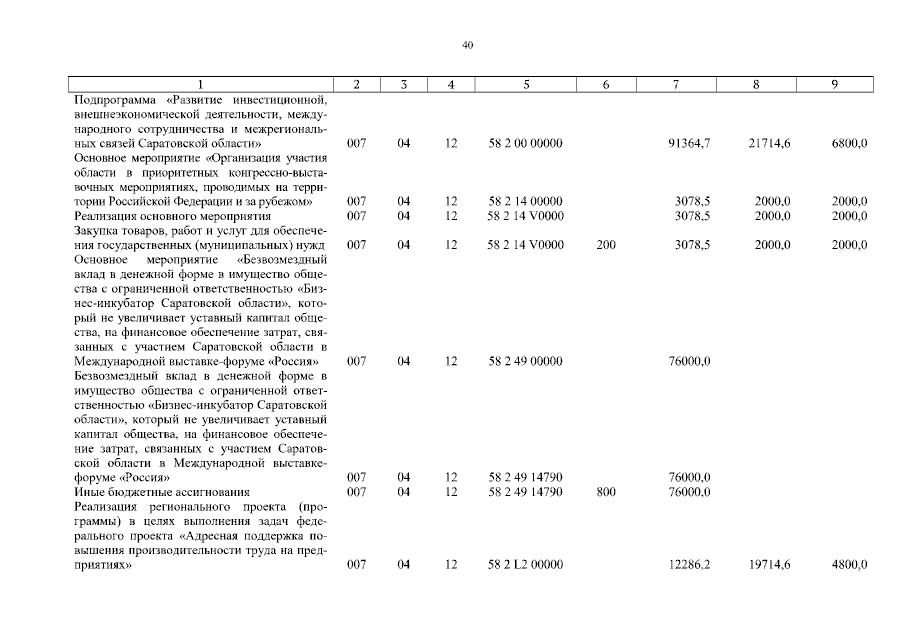 40

| 1 | 2 | 3 | 4 | 5 | 6 | 7 | 8 | 9 |
|---|---|---|---|---|---|---|---|---|
| Подпрограмма «Развитие инвестиционной, внешнеэкономической деятельности, международного сотрудничества и межрегиональных связей Саратовской области» | 007 | 04 | 12 | 58 2 00 00000 | | 91364,7 | 21714,6 | 6800,0 |
| Основное мероприятие «Организация участия области в приоритетных конгрессно-выставочных мероприятиях, проводимых на территории Российской Федерации и за рубежом» | 007 | 04 | 12 | 58 2 14 00000 | | 3078,5 | 2000,0 | 2000,0 |
| Реализация основного мероприятия | 007 | 04 | 12 | 58 2 14 V0000 | | 3078,5 | 2000,0 | 2000,0 |
| Закупка товаров, работ и услуг для обеспечения государственных (муниципальных) нужд | 007 | 04 | 12 | 58 2 14 V0000 | 200 | 3078,5 | 2000,0 | 2000,0 |
| Основное мероприятие «Безвозмездный вклад в денежной форме в имущество общества с ограниченной ответственностью «Бизнес-инкубатор Саратовской области», который не увеличивает уставный капитал общества, на финансовое обеспечение затрат, связанных с участием Саратовской области в Международной выставке-форуме «Россия» | 007 | 04 | 12 | 58 2 49 00000 | | 76000,0 | | |
| Безвозмездный вклад в денежной форме в имущество общества с ограниченной ответственностью «Бизнес-инкубатор Саратовской области», который не увеличивает уставный капитал общества, на финансовое обеспечение затрат, связанных с участием Саратовской области в Международной выставке-форуме «Россия» | 007 | 04 | 12 | 58 2 49 14790 | | 76000,0 | | |
| Иные бюджетные ассигнования | 007 | 04 | 12 | 58 2 49 14790 | 800 | 76000,0 | | |
| Реализация регионального проекта (программы) в целях выполнения задач федерального проекта «Адресная поддержка повышения производительности труда на предприятиях» | 007 | 04 | 12 | 58 2 L2 00000 | | 12286,2 | 19714,6 | 4800,0 |